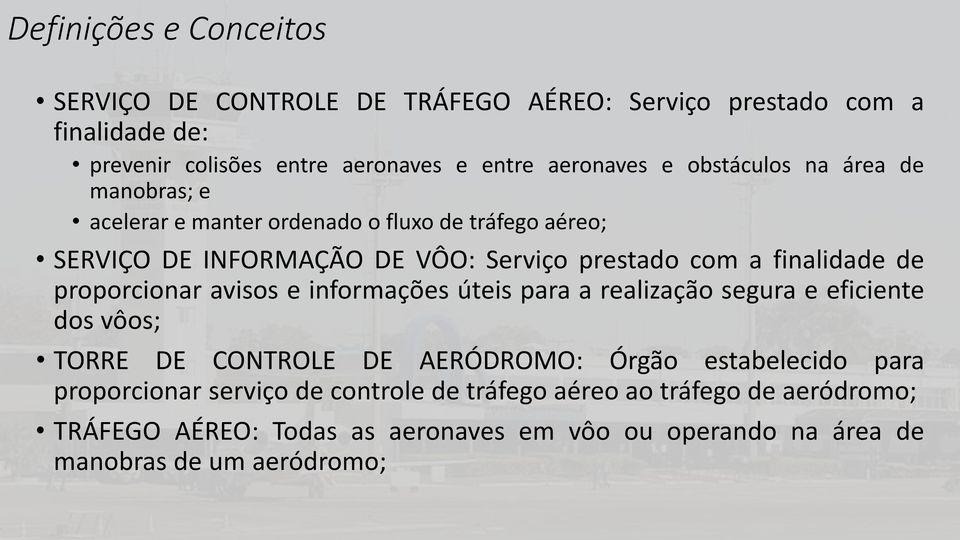 Definições e Conceitos

• SERVIÇO DE CONTROLE DE TRÁFEGO AÉREO: Serviço prestado com a finalidade de:
  • prevenir colisões entre aeronaves e entre aeronaves e obstáculos na área de manobras; e
  • acelerar e manter ordenado o fluxo de tráfego aéreo;
• SERVIÇO DE INFORMAÇÃO DE VÔO: Serviço prestado com a finalidade de proporcionar avisos e informações úteis para a realização segura e eficiente dos vôos;
• TORRE DE CONTROLE DE AERÓDROMO: Órgão estabelecido para proporcionar serviço de controle de tráfego aéreo ao tráfego de aeródromo;
• TRÁFEGO AÉREO: Todas as aeronaves em vôo ou operando na área de manobras de um aeródromo;